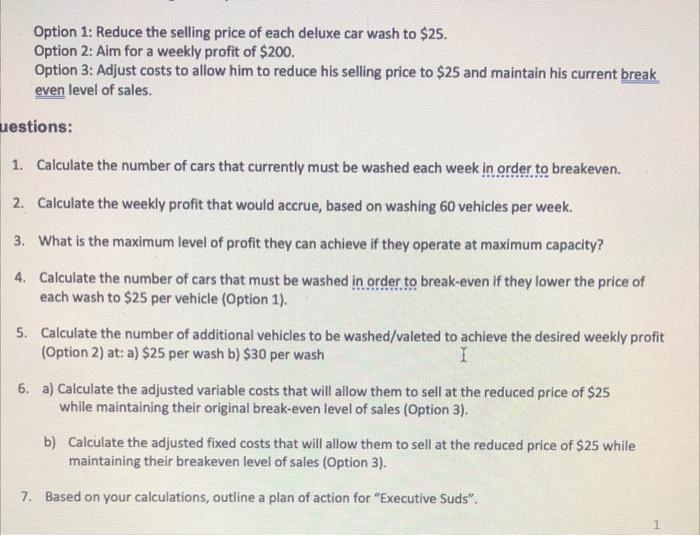 Option 1: Reduce the selling price of each deluxe car wash to \$25.
Option 2: Aim for a weekly profit of \$200.
Option 3: Adjust costs to allow him to reduce his selling price to \$25 and maintain his current break even level of sales.

uestions:

1. Calculate the number of cars that currently must be washed each week in order to breakeven.

2. Calculate the weekly profit that would accrue, based on washing 60 vehicles per week.

3. What is the maximum level of profit they can achieve if they operate at maximum capacity?

4. Calculate the number of cars that must be washed in order to break-even if they lower the price of each wash to \$25 per vehicle (Option 1).

5. Calculate the number of additional vehicles to be washed/valeted to achieve the desired weekly profit (Option 2) at: a) \$25 per wash b) \$30 per wash

6. a) Calculate the adjusted variable costs that will allow them to sell at the reduced price of \$25 while maintaining their original break-even level of sales (Option 3).

b) Calculate the adjusted fixed costs that will allow them to sell at the reduced price of \$25 while maintaining their breakeven level of sales (Option 3).

7. Based on your calculations, outline a plan of action for "Executive Suds".

1